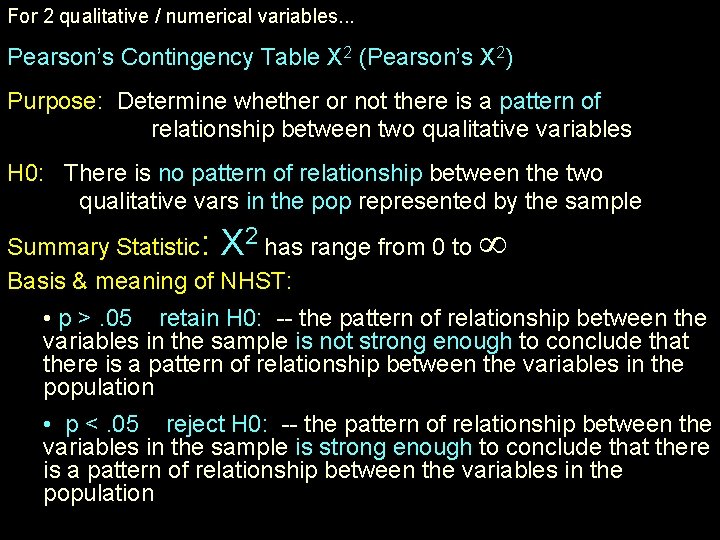 For 2 qualitative / numerical variables...

Pearson's Contingency Table $X^2$ (Pearson's $X^2$)

Purpose: Determine whether or not there is a pattern of relationship between two qualitative variables

H0: There is no pattern of relationship between the two qualitative vars in the pop represented by the sample

Summary Statistic: $X^2$ has range from 0 to $\infty$

Basis & meaning of NHST:

• p > .05 retain H0: -- the pattern of relationship between the variables in the sample is not strong enough to conclude that there is a pattern of relationship between the variables in the population

• p < .05 reject H0: -- the pattern of relationship between the variables in the sample is strong enough to conclude that there is a pattern of relationship between the variables in the population